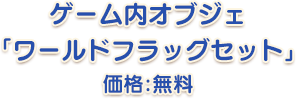 ゲーム内オブジェ
「ワールドフラッグセット」
価格:無料